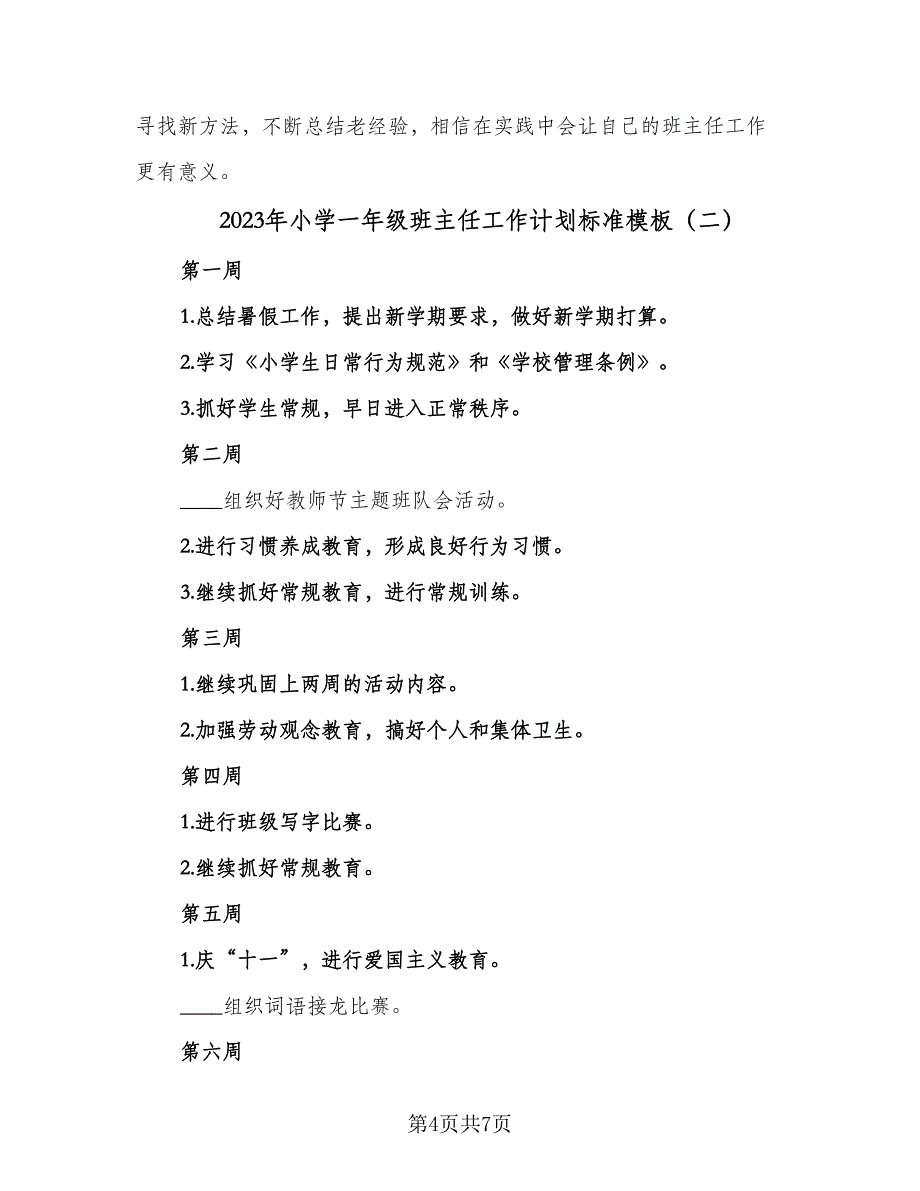 寻找新方法，不断总结老经验，相信在实践中会让自己的班主任工作更有意义。

2023年小学一年级班主任工作计划标准模板（二）

第一周

1.总结暑假工作，提出新学期要求，做好新学期打算。

2.学习《小学生日常行为规范》和《学校管理条例》。

3.抓好学生常规，早日进入正常秩序。

第二周

____组织好教师节主题班队会活动。

2.进行习惯养成教育，形成良好行为习惯。

3.继续抓好常规教育，进行常规训练。

第三周

1.继续巩固上两周的活动内容。

2.加强劳动观念教育，搞好个人和集体卫生。

第四周

1.进行班级写字比赛。

2.继续抓好常规教育。

第五周

1.庆“十一”，进行爱国主义教育。

____组织词语接龙比赛。

第六周

第4页共7页